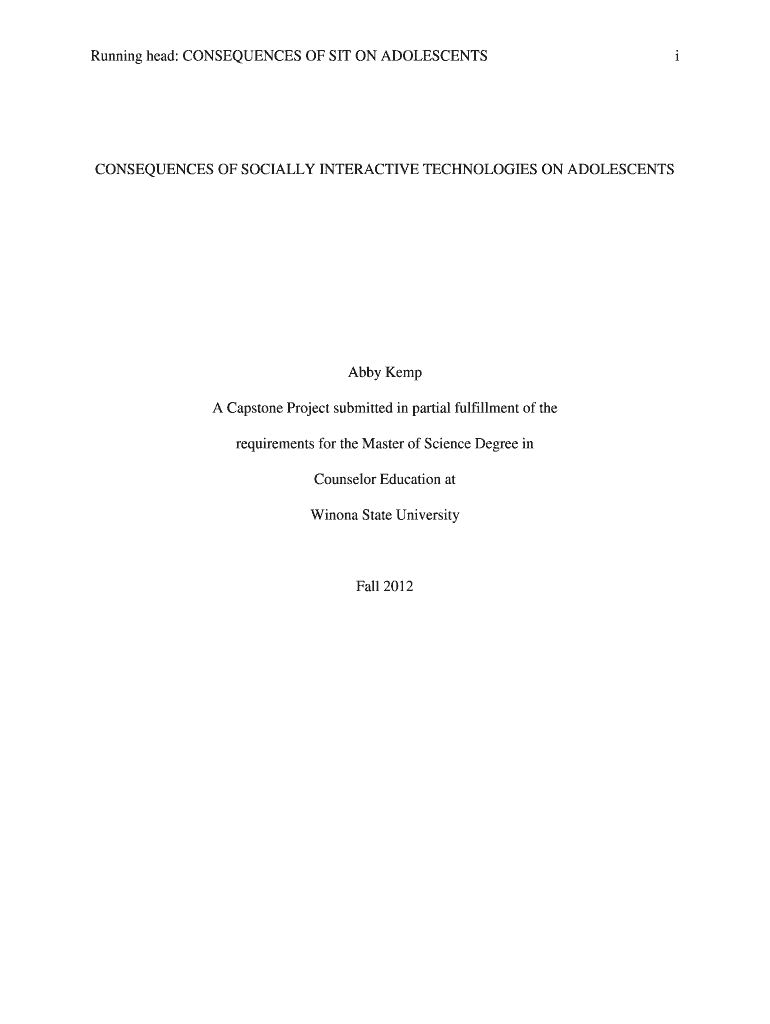 Running head: CONSEQUENCES OF SIT ON ADOLESCENTS i

CONSEQUENCES OF SOCIALLY INTERACTIVE TECHNOLOGIES ON ADOLESCENTS

Abby Kemp

A Capstone Project submitted in partial fulfillment of the requirements for the Master of Science Degree in Counselor Education at Winona State University

Fall 2012